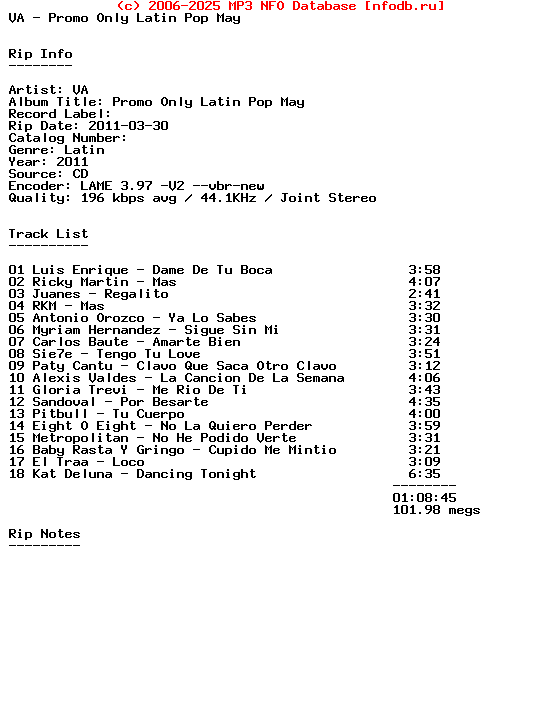 (c) 2006-2025 MP3 NFO Database [nfodb.ru]
VA - Promo Only Latin Pop May

Rip Info
--------

Artist: VA
Album Title: Promo Only Latin Pop May
Record Label:
Rip Date: 2011-03-30
Catalog Number:
Genre: Latin
Year: 2011
Source: CD
Encoder: LAME 3.97 -V2 --vbr-new
Quality: 196 kbps avg / 44.1KHz / Joint Stereo

Track List
----------

01 Luis Enrique - Dame De Tu Boca 3:58
02 Ricky Martin - Mas 4:07
03 Juanes - Regalito 2:41
04 RKM - Mas 3:32
05 Antonio Orozco - Ya Lo Sabes 3:30
06 Myriam Hernandez - Sigue Sin Mi 3:31
07 Carlos Baute - Amarte Bien 3:24
08 Sie7e - Tengo Tu Love 3:51
09 Paty Cantu - Clavo Que Saca Otro Clavo 3:12
10 Alexis Valdes - La Cancion De La Semana 4:06
11 Gloria Trevi - Me Rio De Ti 3:43
12 Sandoval - Por Besarte 4:35
13 Pitbull - Tu Cuerpo 4:00
14 Eight O Eight - No La Quiero Perder 3:59
15 Metropolitan - No He Podido Verte 3:31
16 Baby Rasta Y Gringo - Cupido Me Mintio 3:21
17 El Traa - Loco 3:09
18 Kat Deluna - Dancing Tonight 6:35
--------
01:08:45
101.98 megs

Rip Notes
---------